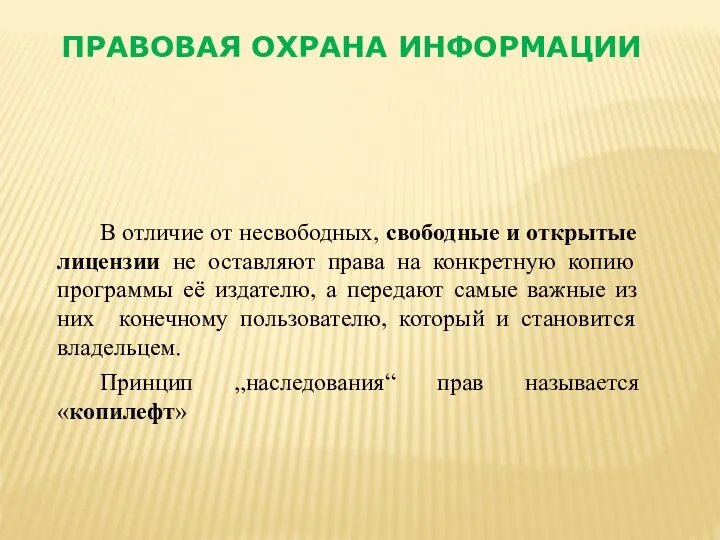 ПРАВОВАЯ ОХРАНА ИНФОРМАЦИИ

В отличие от несвободных, свободные и открытые лицензии не оставляют права на конкретную копию программы её издателю, а передают самые важные из них конечному пользователю, который и становится владельцем.

Принцип „наследования“ прав называется «копилефт»